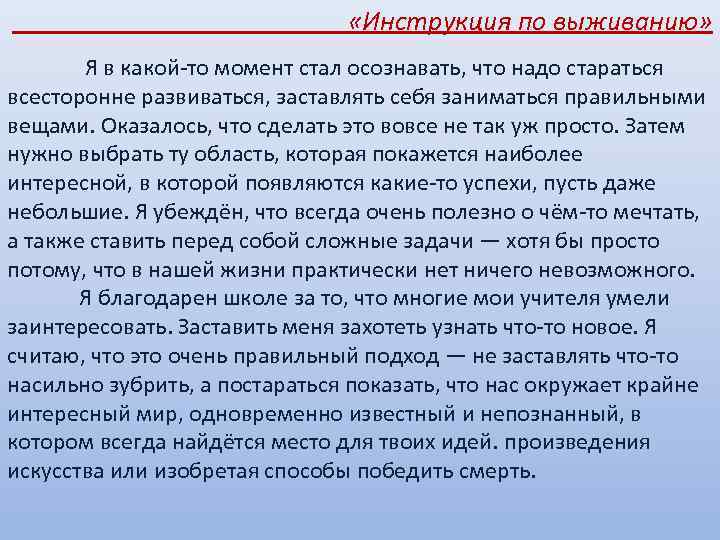 «Инструкция по выживанию»

Я в какой-то момент стал осознавать, что надо стараться всесторонне развиваться, заставлять себя заниматься правильными вещами. Оказалось, что сделать это вовсе не так уж просто. Затем нужно выбрать ту область, которая покажется наиболее интересной, в которой появляются какие-то успехи, пусть даже небольшие. Я убеждён, что всегда очень полезно о чём-то мечтать, а также ставить перед собой сложные задачи — хотя бы просто потому, что в нашей жизни практически нет ничего невозможного.

Я благодарен школе за то, что многие мои учителя умели заинтересовать. Заставить меня захотеть узнать что-то новое. Я считаю, что это очень правильный подход — не заставлять что-то насильно зубрить, а постараться показать, что нас окружает крайне интересный мир, одновременно известный и непознанный, в котором всегда найдётся место для твоих идей. произведения искусства или изобретая способы победить смерть.